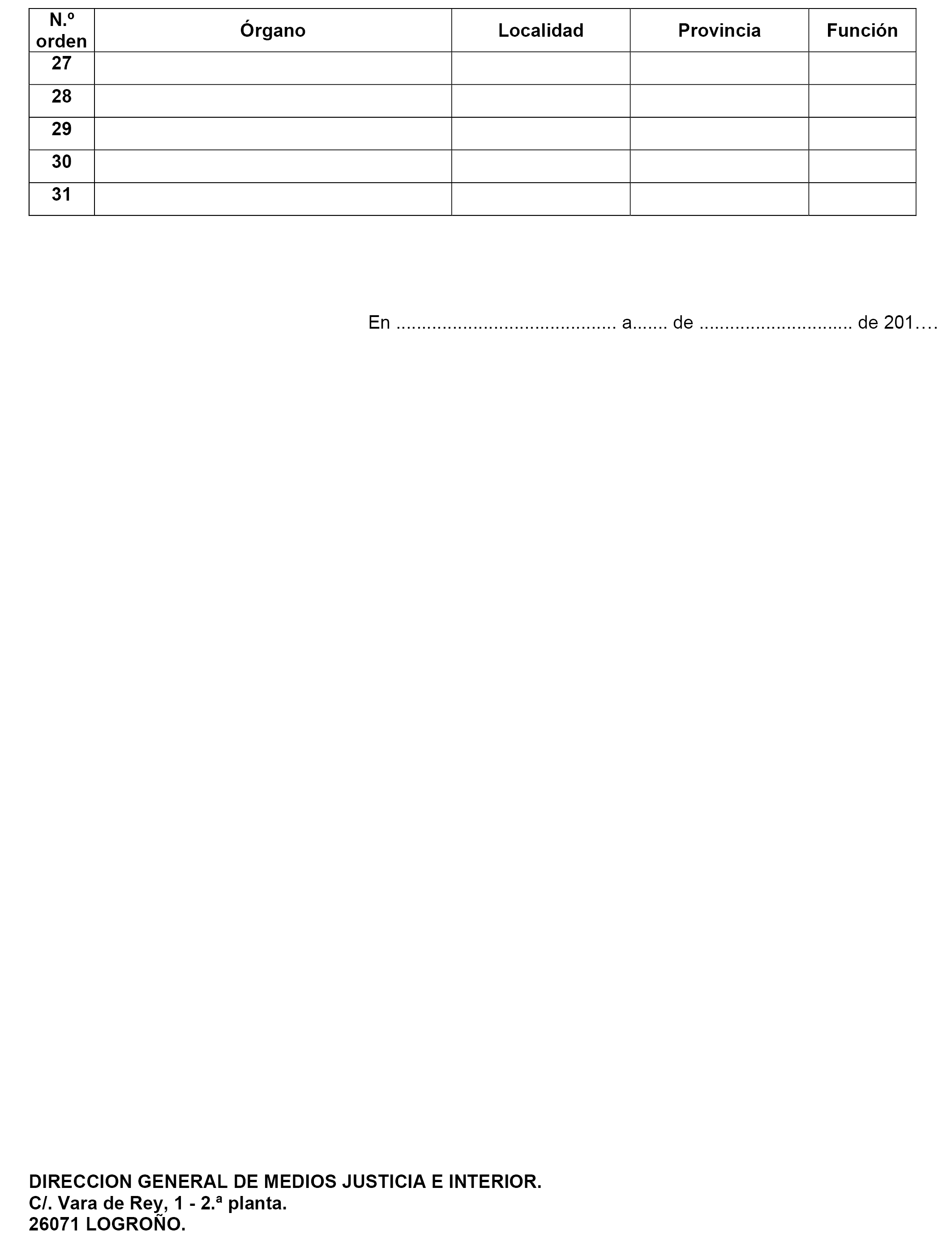 | N.º orden | Órgano | Localidad | Provincia | Función |
|---|---|---|---|---|
| 27 | | | | |
| 28 | | | | |
| 29 | | | | |
| 30 | | | | |
| 31 | | | | |

En .......................................... a....... de ............................. de 201….

DIRECCION GENERAL DE MEDIOS JUSTICIA E INTERIOR.
C/. Vara de Rey, 1 - 2.ª planta.
26071 LOGROÑO.